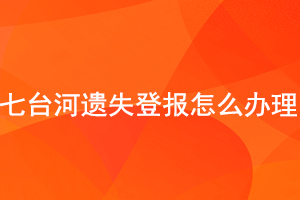 七台河遗失登报怎么办理